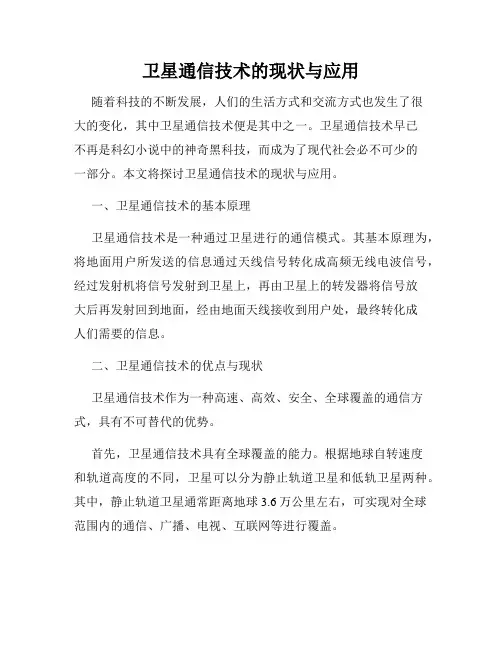 卫星通信技术的现状与应用

随着科技的不断发展，人们的生活方式和交流方式也发生了很大的变化，其中卫星通信技术便是其中之一。卫星通信技术早已不再是科幻小说中的神奇黑科技，而成为了现代社会必不可少的一部分。本文将探讨卫星通信技术的现状与应用。

一、卫星通信技术的基本原理

卫星通信技术是一种通过卫星进行的通信模式。其基本原理为，将地面用户所发送的信息通过天线信号转化成高频无线电波信号，经过发射机将信号发射到卫星上，再由卫星上的转发器将信号放大后再发射回到地面，经由地面天线接收到用户处，最终转化成人们需要的信息。

二、卫星通信技术的优点与现状

卫星通信技术作为一种高速、高效、安全、全球覆盖的通信方式，具有不可替代的优势。

首先，卫星通信技术具有全球覆盖的能力。根据地球自转速度和轨道高度的不同，卫星可以分为静止轨道卫星和低轨卫星两种。其中，静止轨道卫星通常距离地球 3.6 万公里左右，可实现对全球范围内的通信、广播、电视、互联网等进行覆盖。